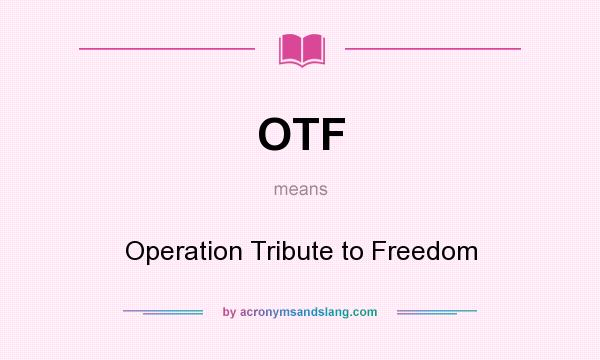 OTF

means

Operation Tribute to Freedom

by acronymsandslang.com